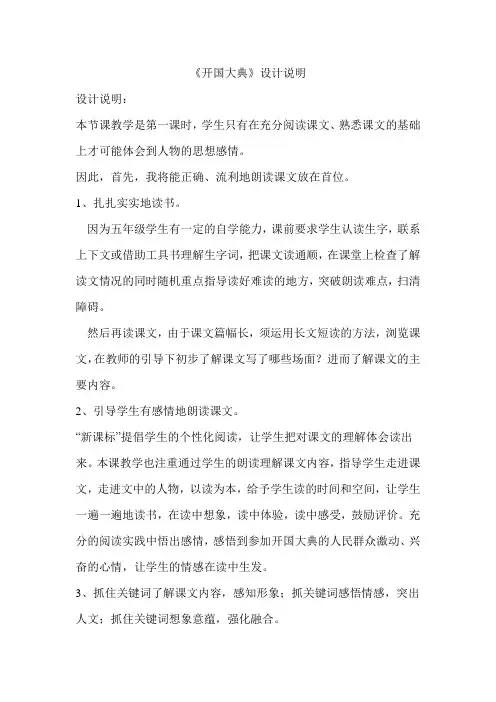 《开国大典》设计说明

设计说明：

本节课教学是第一课时，学生只有在充分阅读课文、熟悉课文的基础上才可能体会到人物的思想感情。

因此，首先，我将能正确、流利地朗读课文放在首位。

1、扎扎实实地读书。

因为五年级学生有一定的自学能力，课前要求学生认读生字，联系上下文或借助工具书理解生字词，把课文读通顺，在课堂上检查了解读文情况的同时随机重点指导读好难读的地方，突破朗读难点，扫清障碍。

然后再读课文，由于课文篇幅长，须运用长文短读的方法，浏览课文，在教师的引导下初步了解课文写了哪些场面？进而了解课文的主要内容。

2、引导学生有感情地朗读课文。

“新课标”提倡学生的个性化阅读，让学生把对课文的理解体会读出来。本课教学也注重通过学生的朗读理解课文内容，指导学生走进课文，走进文中的人物，以读为本，给予学生读的时间和空间，让学生一遍一遍地读书，在读中想象，读中体验，读中感受，鼓励评价。充分的阅读实践中悟出感情，感悟到参加开国大典的人民群众激动、兴奋的心情，让学生的情感在读中生发。

3、抓住关键词了解课文内容，感知形象；抓关键词感悟情感，突出人文；抓住关键词想象意蕴，强化融合。